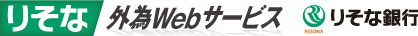 りそな 外為Webサービス

RESONA りそな銀行